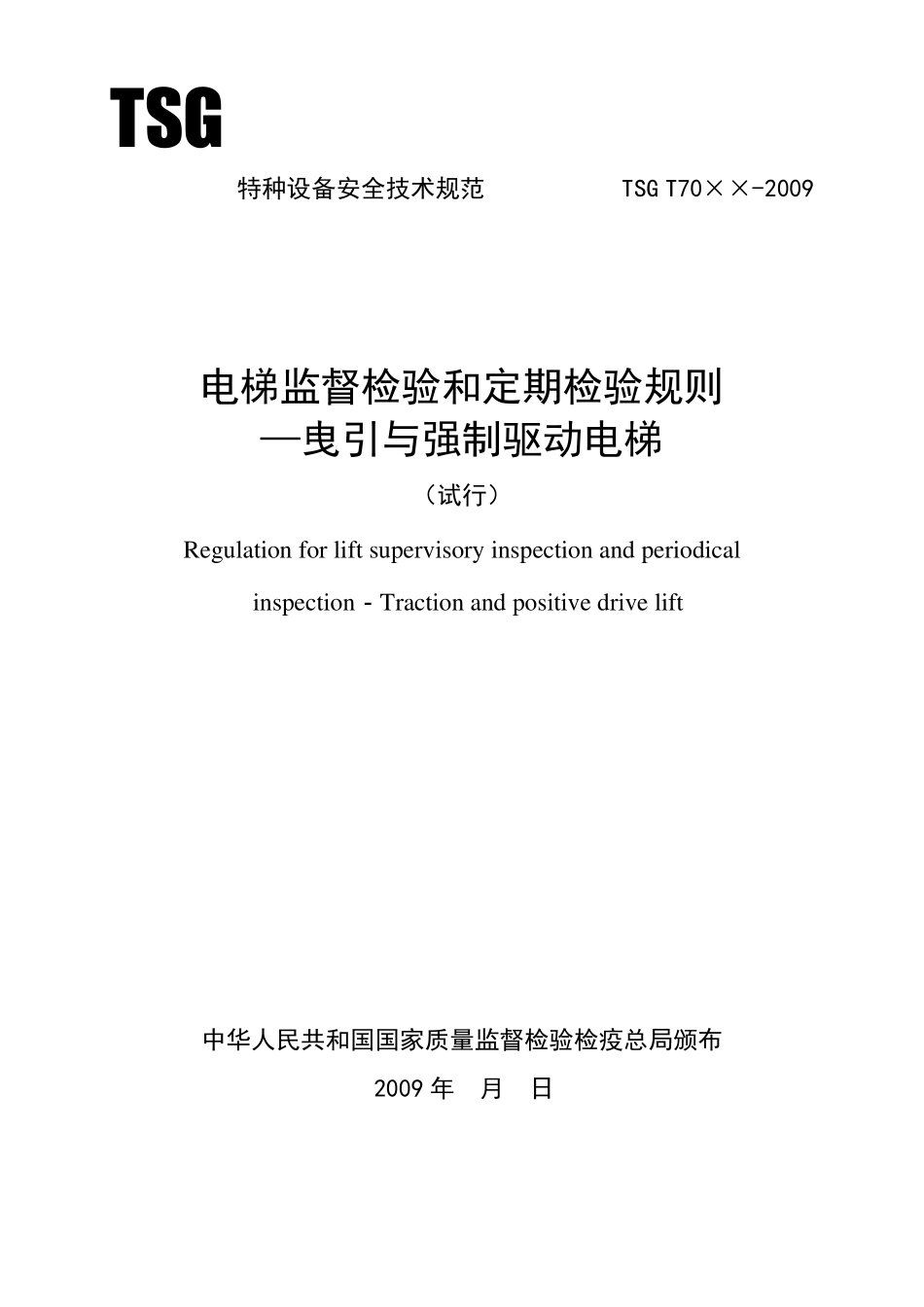 TSG

特种设备安全技术规范 TSG T70××-2009

电梯监督检验和定期检验规则
—曳引与强制驱动电梯
（试行）

Regulation for lift supervisory inspection and periodical inspection - Traction and positive drive lift

中华人民共和国国家质量监督检验检疫总局颁布
2009 年 月 日